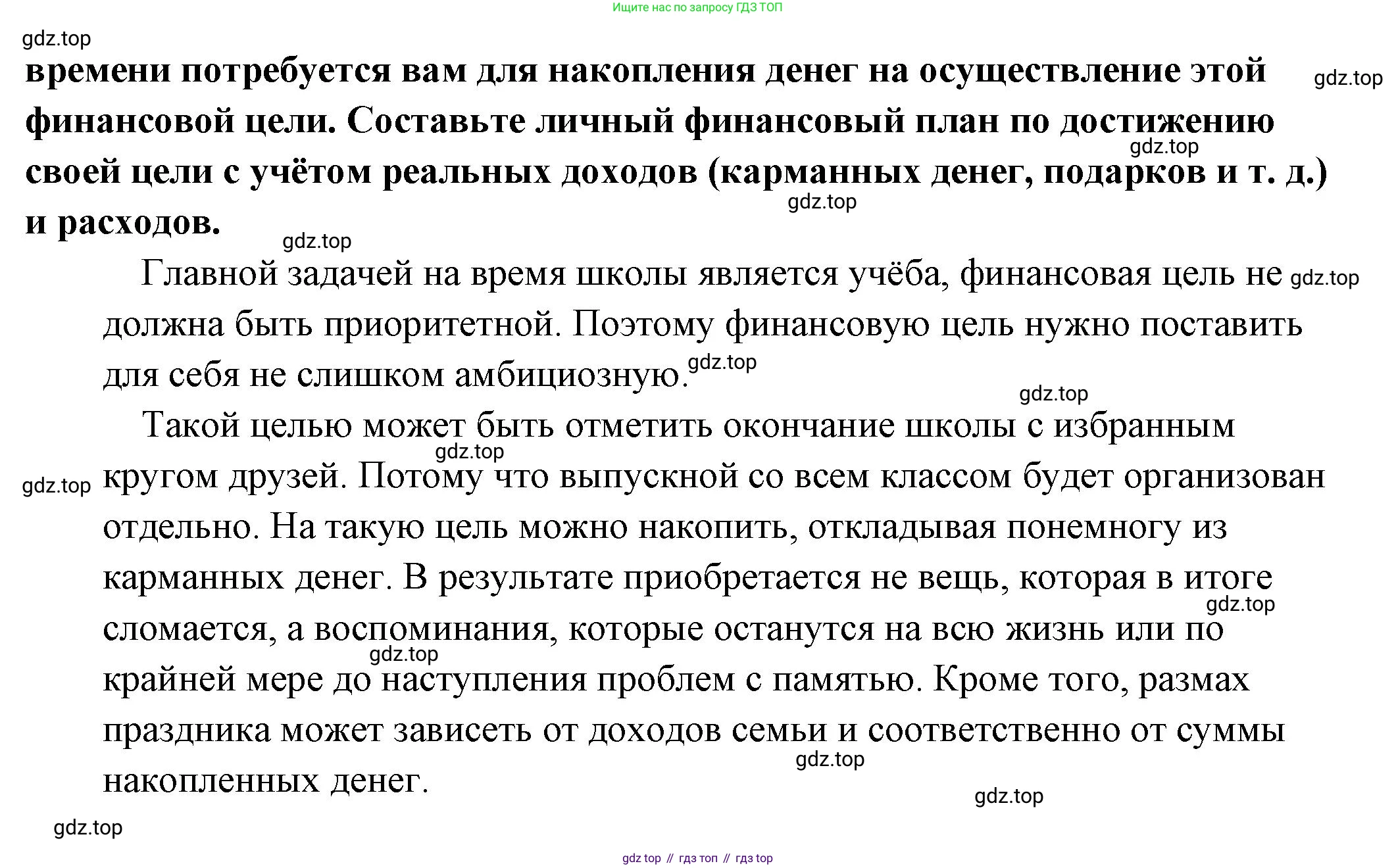 Ищите нас по запросу ГДЗ ТОП

gdz.top

времени потребуется вам для накопления денег на осуществление этой финансовой цели. Составьте личный финансовый план по достижению своей цели с учётом реальных доходов (карманных денег, подарков и т. д.) и расходов.

gdz.top gdz.top gdz.top gdz.top

Главной задачей на время школы является учёба, финансовая цель не должна быть приоритетной. Поэтому финансовую цель нужно поставить для себя не слишком амбициозную.

gdz.top gdz.top gdz.top

Такой целью может быть отметить окончание школы с избранным кругом друзей. Потому что выпускной со всем классом будет организован отдельно. На такую цель можно накопить, откладывая понемногу из карманных денег. В результате приобретается не вещь, которая в итоге сломается, а воспоминания, которые останутся на всю жизнь или по крайней мере до наступления проблем с памятью. Кроме того, размах праздника может зависеть от доходов семьи и соответственно от суммы накопленных денег.

gdz.top gdz.top gdz.top gdz.top gdz.top gdz.top gdz.top

gdz top // гдз топ // гдз top